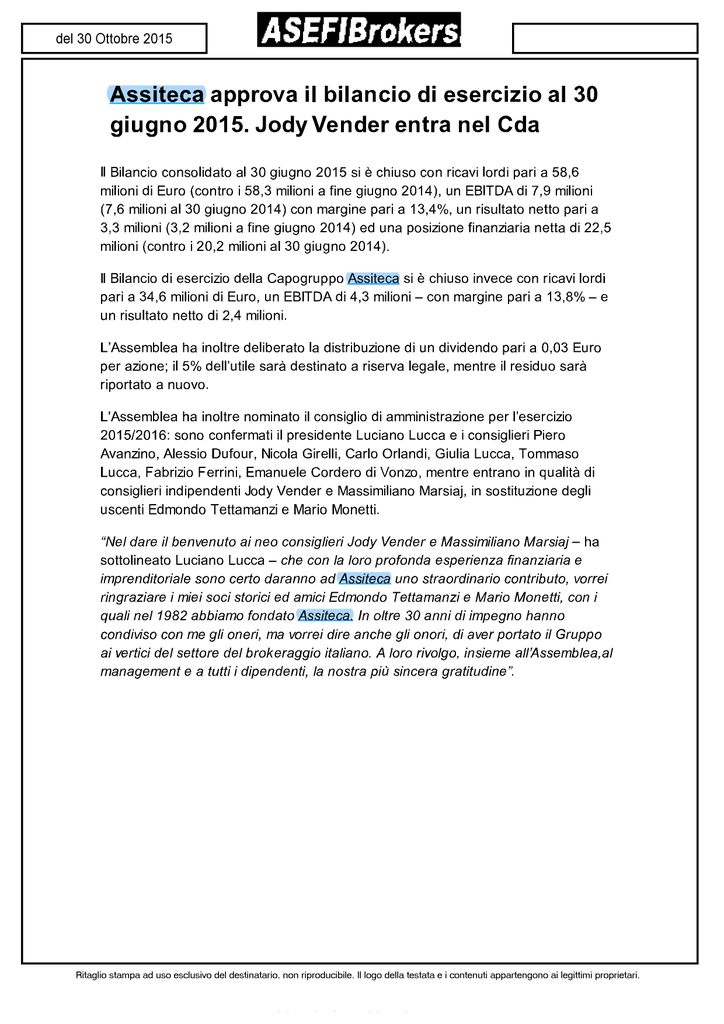 del 30 Ottobre 2015

ASEFIBrokers

Assiteca approva il bilancio di esercizio al 30 giugno 2015. Jody Vender entra nel Cda

Il Bilancio consolidato al 30 giugno 2015 si è chiuso con ricavi lordi pari a 58,6 milioni di Euro (contro i 58,3 milioni a fine giugno 2014), un EBITDA di 7,9 milioni (7,6 milioni al 30 giugno 2014) con margine pari a 13,4%, un risultato netto pari a 3,3 milioni (3,2 milioni a fine giugno 2014) ed una posizione finanziaria netta di 22,5 milioni (contro i 20,2 milioni al 30 giugno 2014).

Il Bilancio di esercizio della Capogruppo Assiteca si è chiuso invece con ricavi lordi pari a 34,6 milioni di Euro, un EBITDA di 4,3 milioni – con margine pari a 13,8% – e un risultato netto di 2,4 milioni.

L'Assemblea ha inoltre deliberato la distribuzione di un dividendo pari a 0,03 Euro per azione; il 5% dell'utile sarà destinato a riserva legale, mentre il residuo sarà riportato a nuovo.

L'Assemblea ha inoltre nominato il consiglio di amministrazione per l'esercizio 2015/2016: sono confermati il presidente Luciano Lucca e i consiglieri Piero Avanzino, Alessio Dufour, Nicola Girelli, Carlo Orlandi, Giulia Lucca, Tommaso Lucca, Fabrizio Ferrini, Emanuele Cordero di Vonzo, mentre entrano in qualità di consiglieri indipendenti Jody Vender e Massimiliano Marsiaj, in sostituzione degli uscenti Edmondo Tettamanzi e Mario Monetti.

"Nel dare il benvenuto ai neo consiglieri Jody Vender e Massimiliano Marsiaj – ha sottolineato Luciano Lucca – che con la loro profonda esperienza finanziaria e imprenditoriale sono certo daranno ad Assiteca uno straordinario contributo, vorrei ringraziare i miei soci storici ed amici Edmondo Tettamanzi e Mario Monetti, con i quali nel 1982 abbiamo fondato Assiteca. In oltre 30 anni di impegno hanno condiviso con me gli oneri, ma vorrei dire anche gli onori, di aver portato il Gruppo ai vertici del settore del brokeraggio italiano. A loro rivolgo, insieme all'Assemblea,al management e a tutti i dipendenti, la nostra più sincera gratitudine".

Ritaglio stampa ad uso esclusivo del destinatario, non riproducibile. Il logo della testata e i contenuti appartengono ai legittimi proprietari.